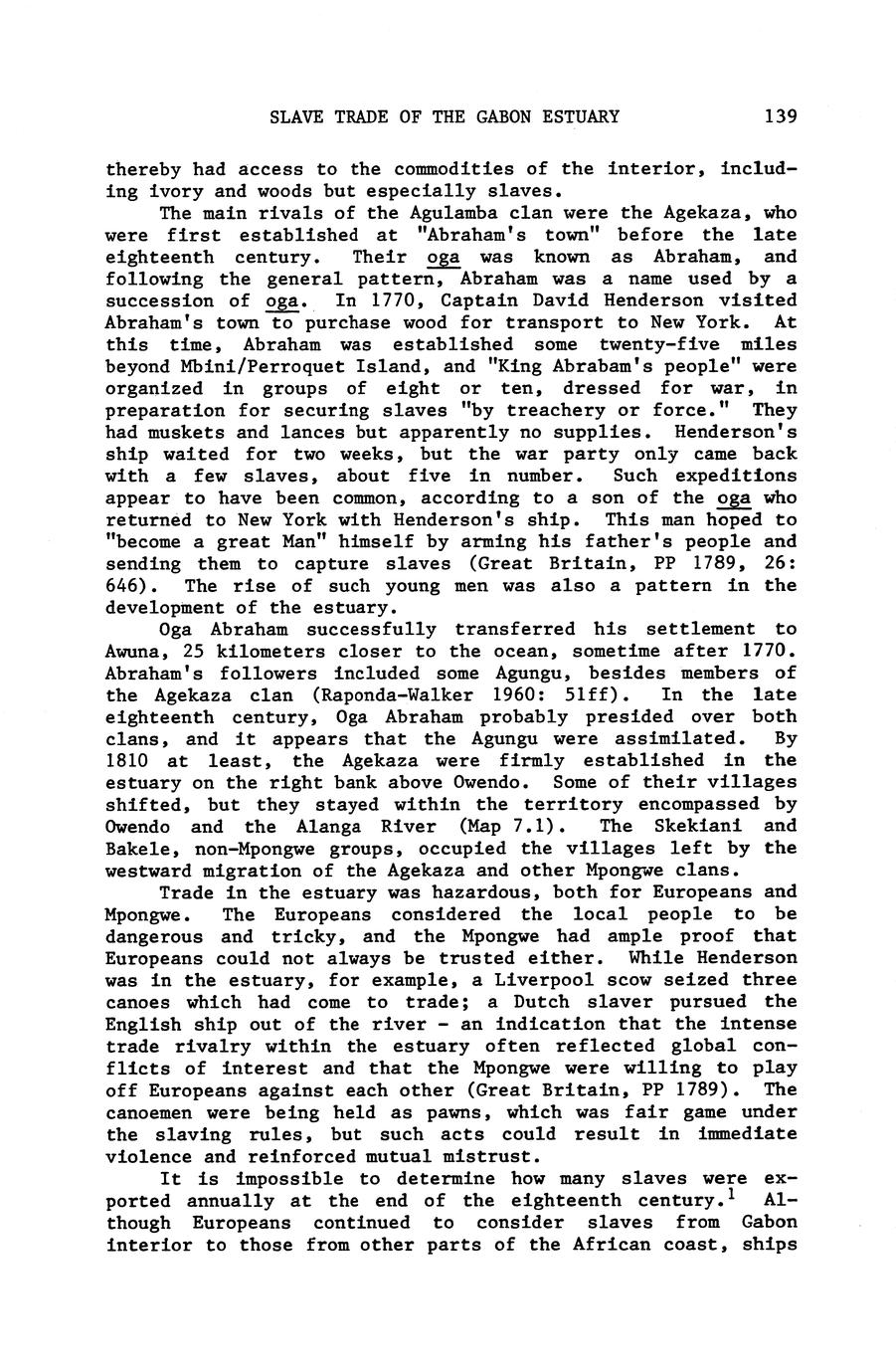 SLAVE TRADE OF THE GABON ESTUARY 139

thereby had access to the commodities of the interior, including ivory and woods but especially slaves.

The main rivals of the Agulamba clan were the Agekaza, who were first established at "Abraham's town" before the late eighteenth century. Their oga was known as Abraham, and following the general pattern, Abraham was a name used by a succession of oga. In 1770, Captain David Henderson visited Abraham's town to purchase wood for transport to New York. At this time, Abraham was established some twenty-five miles beyond Mbini/Perroquet Island, and "King Abrabam's people" were organized in groups of eight or ten, dressed for war, in preparation for securing slaves "by treachery or force." They had muskets and lances but apparently no supplies. Henderson's ship waited for two weeks, but the war party only came back with a few slaves, about five in number. Such expeditions appear to have been common, according to a son of the oga who returned to New York with Henderson's ship. This man hoped to "become a great Man" himself by arming his father's people and sending them to capture slaves (Great Britain, PP 1789, 26: 646). The rise of such young men was also a pattern in the development of the estuary.

Oga Abraham successfully transferred his settlement to Awuna, 25 kilometers closer to the ocean, sometime after 1770. Abraham's followers included some Agungu, besides members of the Agekaza clan (Raponda-Walker 1960: 51ff). In the late eighteenth century, Oga Abraham probably presided over both clans, and it appears that the Agungu were assimilated. By 1810 at least, the Agekaza were firmly established in the estuary on the right bank above Owendo. Some of their villages shifted, but they stayed within the territory encompassed by Owendo and the Alanga River (Map 7.1). The Skekiani and Bakele, non-Mpongwe groups, occupied the villages left by the westward migration of the Agekaza and other Mpongwe clans.

Trade in the estuary was hazardous, both for Europeans and Mpongwe. The Europeans considered the local people to be dangerous and tricky, and the Mpongwe had ample proof that Europeans could not always be trusted either. While Henderson was in the estuary, for example, a Liverpool scow seized three canoes which had come to trade; a Dutch slaver pursued the English ship out of the river - an indication that the intense trade rivalry within the estuary often reflected global conflicts of interest and that the Mpongwe were willing to play off Europeans against each other (Great Britain, PP 1789). The canoemen were being held as pawns, which was fair game under the slaving rules, but such acts could result in immediate violence and reinforced mutual mistrust.

It is impossible to determine how many slaves were exported annually at the end of the eighteenth century.$^1$ Although Europeans continued to consider slaves from Gabon interior to those from other parts of the African coast, ships